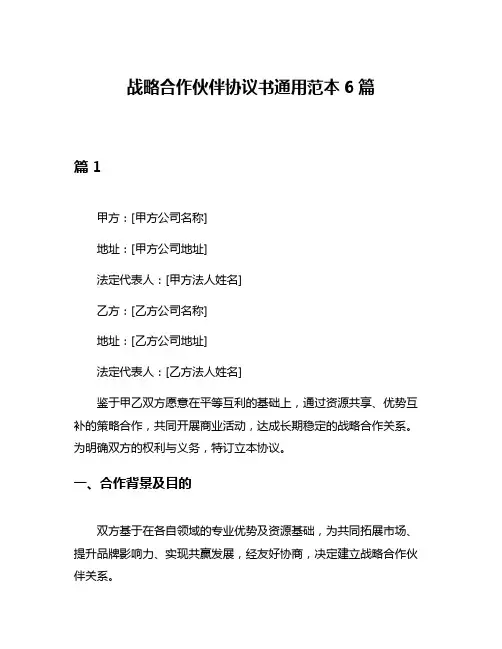 战略合作伙伴协议书通用范本 6 篇

篇 1

甲方：[甲方公司名称]

地址：[甲方公司地址]

法定代表人：[甲方法人姓名]

乙方：[乙方公司名称]

地址：[乙方公司地址]

法定代表人：[乙方法人姓名]

鉴于甲乙双方愿意在平等互利的基础上，通过资源共享、优势互补的策略合作，共同开展商业活动，达成长期稳定的战略合作关系。为明确双方的权利与义务，特订立本协议。

一、合作背景及目的

双方基于在各自领域的专业优势及资源基础，为共同拓展市场、提升品牌影响力、实现共赢发展，经友好协商，决定建立战略合作伙伴关系。